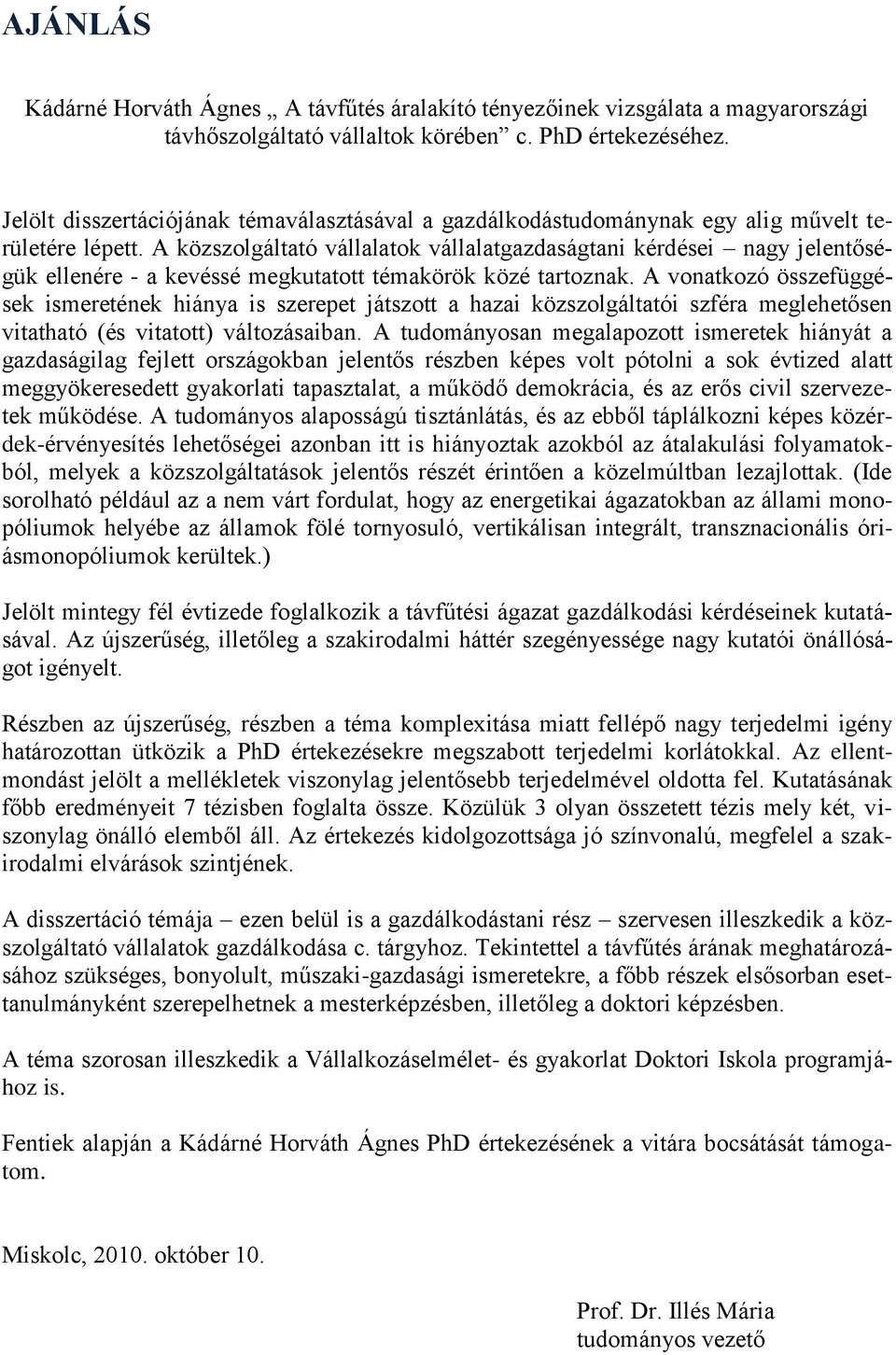 AJÁNLÁS

Kádárné Horváth Ágnes „ A távfűtés áralakító tényezőinek vizsgálata a magyarországi távhőszolgáltató vállaltok körében” c. PhD értekezéséhez.

Jelölt disszertációjának témaválasztásával a gazdálkodástudománynak egy alig művelt területére lépett. A közszolgáltató vállalatok vállalatgazdaságtani kérdései – nagy jelentőségük ellenére - a kevéssé megkutatott témakörök közé tartoznak. A vonatkozó összefüggések ismeretének hiánya is szerepet játszott a hazai közszolgáltatói szféra meglehetősen vitatható (és vitatott) változásaiban. A tudományosan megalapozott ismeretek hiányát a gazdaságilag fejlett országokban jelentős részben képes volt pótolni a sok évtized alatt meggyökeresedett gyakorlati tapasztalat, a működő demokrácia, és az erős civil szervezetek működése. A tudományos alaposságú tisztánlátás, és az ebből táplálkozni képes közérdek-érvényesítés lehetőségei azonban itt is hiányoztak azokból az átalakulási folyamatokból, melyek a közszolgáltatások jelentős részét érintően a közelmúltban lezajlottak. (Ide sorolható például az a nem várt fordulat, hogy az energetikai ágazatokban az állami monopóliumok helyébe az államok fölé tornyosuló, vertikálisan integrált, transznacionális óriásmonopóliumok kerültek.)

Jelölt mintegy fél évtizede foglalkozik a távfűtési ágazat gazdálkodási kérdéseinek kutatásával. Az újszerűség, illetőleg a szakirodalmi háttér szegényessége nagy kutatói önállóságot igényelt.

Részben az újszerűség, részben a téma komplexitása miatt fellépő nagy terjedelmi igény határozottan ütközik a PhD értekezésekre megszabott terjedelmi korlátokkal. Az ellentmondást jelölt a mellékletek viszonylag jelentősebb terjedelmével oldotta fel. Kutatásának főbb eredményeit 7 tézisben foglalta össze. Közülük 3 olyan összetett tézis mely két, viszonylag önálló elemből áll. Az értekezés kidolgozottsága jó színvonalú, megfelel a szakirodalmi elvárások szintjének.

A disszertáció témája – ezen belül is a gazdálkodástani rész – szervesen illeszkedik a közszolgáltató vállalatok gazdálkodása c. tárgyhoz. Tekintettel a távfűtés árának meghatározásához szükséges, bonyolult, műszaki-gazdasági ismeretekre, a főbb részek elsősorban esettanulmányként szerepelhetnek a mesterképzésben, illetőleg a doktori képzésben.

A téma szorosan illeszkedik a Vállalkozáselmélet- és gyakorlat Doktori Iskola programjához is.

Fentiek alapján a Kádárné Horváth Ágnes PhD értekezésének a vitára bocsátását támogatom.

Miskolc, 2010. október 10.

Prof. Dr. Illés Mária
tudományos vezető